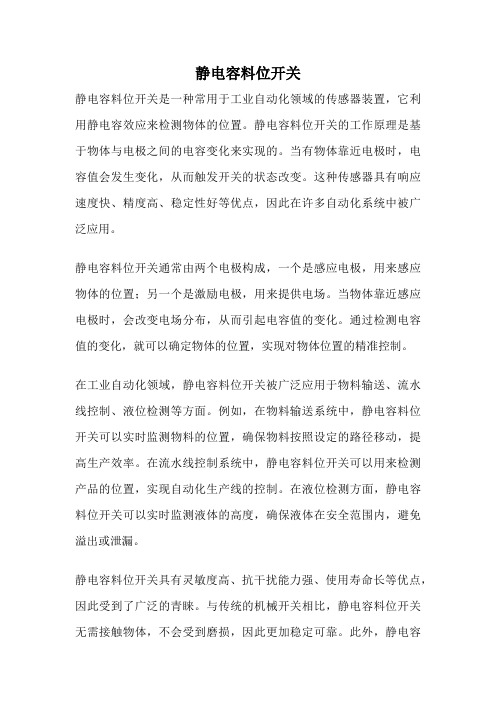 静电容料位开关

静电容料位开关是一种常用于工业自动化领域的传感器装置，它利用静电容效应来检测物体的位置。静电容料位开关的工作原理是基于物体与电极之间的电容变化来实现的。当有物体靠近电极时，电容值会发生变化，从而触发开关的状态改变。这种传感器具有响应速度快、精度高、稳定性好等优点，因此在许多自动化系统中被广泛应用。

静电容料位开关通常由两个电极构成，一个是感应电极，用来感应物体的位置；另一个是激励电极，用来提供电场。当物体靠近感应电极时，会改变电场分布，从而引起电容值的变化。通过检测电容值的变化，就可以确定物体的位置，实现对物体位置的精准控制。

在工业自动化领域，静电容料位开关被广泛应用于物料输送、流水线控制、液位检测等方面。例如，在物料输送系统中，静电容料位开关可以实时监测物料的位置，确保物料按照设定的路径移动，提高生产效率。在流水线控制系统中，静电容料位开关可以用来检测产品的位置，实现自动化生产线的控制。在液位检测方面，静电容料位开关可以实时监测液体的高度，确保液体在安全范围内，避免溢出或泄漏。

静电容料位开关具有灵敏度高、抗干扰能力强、使用寿命长等优点，因此受到了广泛的青睐。与传统的机械开关相比，静电容料位开关无需接触物体，不会受到磨损，因此更加稳定可靠。此外，静电容